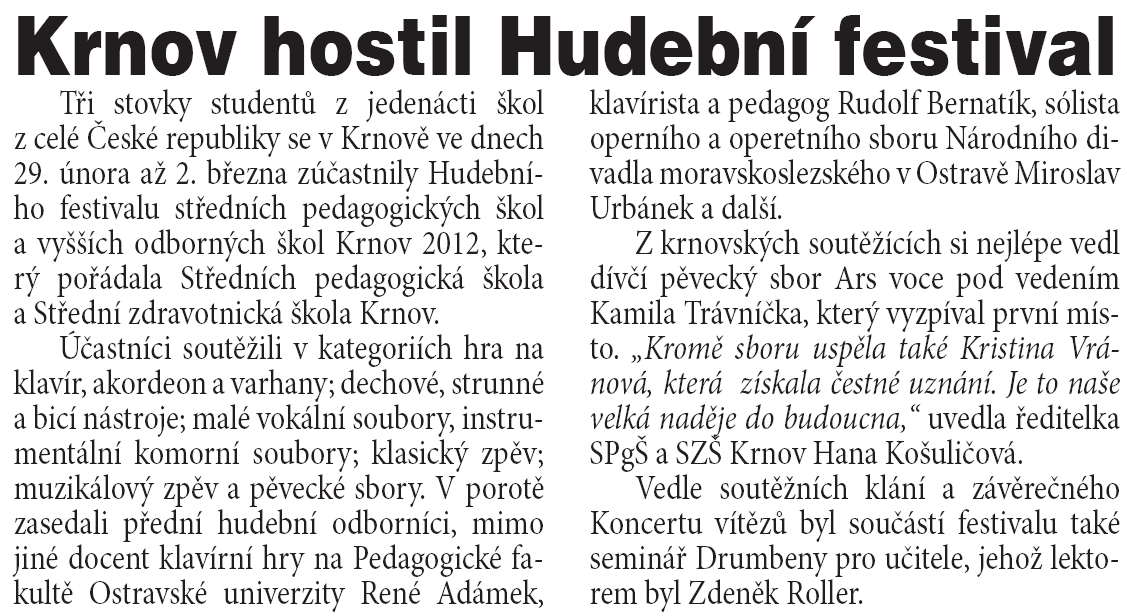 Krnov hostil Hudební festival

Tři stovky studentů z jedenácti škol z celé České republiky se v Krnově ve dnech 29. února až 2. března zúčastnily Hudebního festivalu středních pedagogických škol a vyšších odborných škol Krnov 2012, který pořádala Středních pedagogická škola a Střední zdravotnická škola Krnov.

Účastníci soutěžili v kategoriích hra na klavír, akordeon a varhany; dechové, strunné a bicí nástroje; malé vokální soubory, instrumentální komorní soubory; klasický zpěv; muzikálový zpěv a pěvecké sbory. V porotě zasedali přední hudební odborníci, mimo jiné docent klavírní hry na Pedagogické fakultě Ostravské univerzity René Adámek, klavírista a pedagog Rudolf Bernatík, sólista operního a operetního sboru Národního divadla moravskoslezského v Ostravě Miroslav Urbánek a další.

Z krnovských soutěžících si nejlépe vedl dívčí pěvecký sbor Ars voce pod vedením Kamila Trávníčka, který vyzpíval první místo. „Kromě sboru uspěla také Kristina Vránová, která získala čestné uznání. Je to naše velká naděje do budoucna," uvedla ředitelka SPgŠ a SZŠ Krnov Hana Košuličová.

Vedle soutěžních klání a závěrečného Koncertu vítězů byl součástí festivalu také seminář Drumbeny pro učitele, jehož lektorem byl Zdeněk Roller.